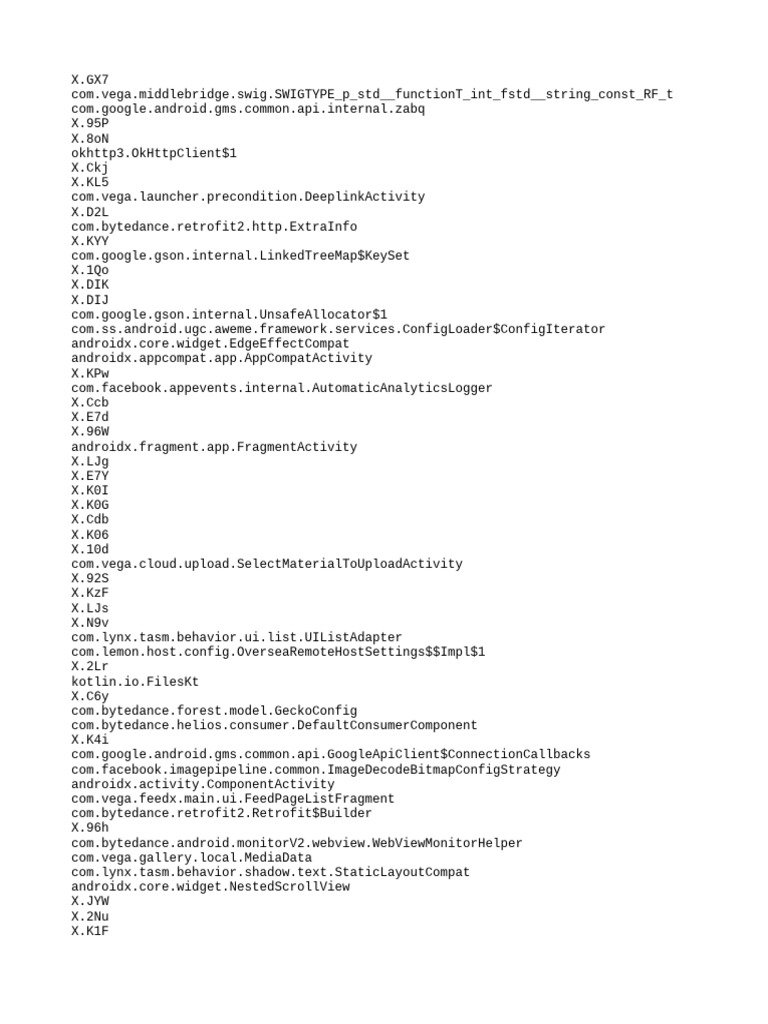 X.GX7
com.vega.middlebridge.swig.SWIGTYPE_p_std__functionT_int_fstd__string_const_RF_t
com.google.android.gms.common.api.internal.zabq
X.95P
X.8oN
okhttp3.OkHttpClient$1
X.Ckj
X.KL5
com.vega.launcher.precondition.DeeplinkActivity
X.D2L
com.bytedance.retrofit2.http.ExtraInfo
X.KYY
com.google.gson.internal.LinkedTreeMap$KeySet
X.1Qo
X.DIK
X.DIJ
com.google.gson.internal.UnsafeAllocator$1
com.ss.android.ugc.aweme.framework.services.ConfigLoader$ConfigIterator
androidx.core.widget.EdgeEffectCompat
androidx.appcompat.app.AppCompatActivity
X.KPw
com.facebook.appevents.internal.AutomaticAnalyticsLogger
X.Ccb
X.E7d
X.96W
androidx.fragment.app.FragmentActivity
X.LJg
X.E7Y
X.K0I
X.K0G
X.Cdb
X.K06
X.10d
com.vega.cloud.upload.SelectMaterialToUploadActivity
X.92S
X.KzF
X.LJs
X.N9v
com.lynx.tasm.behavior.ui.list.UIListAdapter
com.lemon.host.config.OverseaRemoteHostSettings$$Impl$1
X.2Lr
kotlin.io.FilesKt
X.C6y
com.bytedance.forest.model.GeckoConfig
com.bytedance.helios.consumer.DefaultConsumerComponent
X.K4i
com.google.android.gms.common.api.GoogleApiClient$ConnectionCallbacks
com.facebook.imagepipeline.common.ImageDecodeBitmapConfigStrategy
androidx.activity.ComponentActivity
com.vega.feedx.main.ui.FeedPageListFragment
com.bytedance.retrofit2.Retrofit$Builder
X.96h
com.bytedance.android.monitorV2.webview.WebViewMonitorHelper
com.vega.gallery.local.MediaData
com.lynx.tasm.behavior.shadow.text.StaticLayoutCompat
androidx.core.widget.NestedScrollView
X.JYW
X.2Nu
X.K1F